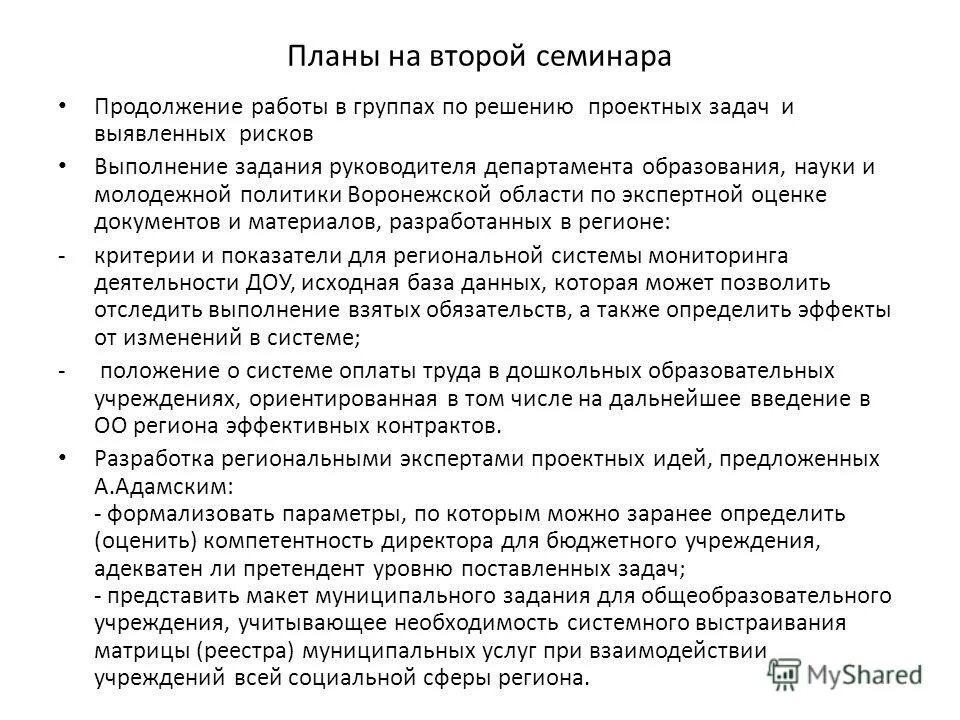 Планы на второй семинара

• Продолжение работы в группах по решению проектных задач и выявленных рисков

• Выполнение задания руководителя департамента образования, науки и молодежной политики Воронежской области по экспертной оценке документов и материалов, разработанных в регионе:

- критерии и показатели для региональной системы мониторинга деятельности ДОУ, исходная база данных, которая может позволить отследить выполнение взятых обязательств, а также определить эффекты от изменений в системе;

- положение о системе оплаты труда в дошкольных образовательных учреждениях, ориентированная в том числе на дальнейшее введение в ОО региона эффективных контрактов.

• Разработка региональными экспертами проектных идей, предложенных А.Адамским:
- формализовать параметры, по которым можно заранее определить (оценить) компетентность директора для бюджетного учреждения, адекватен ли претендент уровню поставленных задач;
- представить макет муниципального задания для общеобразовательного учреждения, учитывающее необходимость системного выстраивания матрицы (реестра) муниципальных услуг при взаимодействии учреждений всей социальной сферы региона.

MyShared